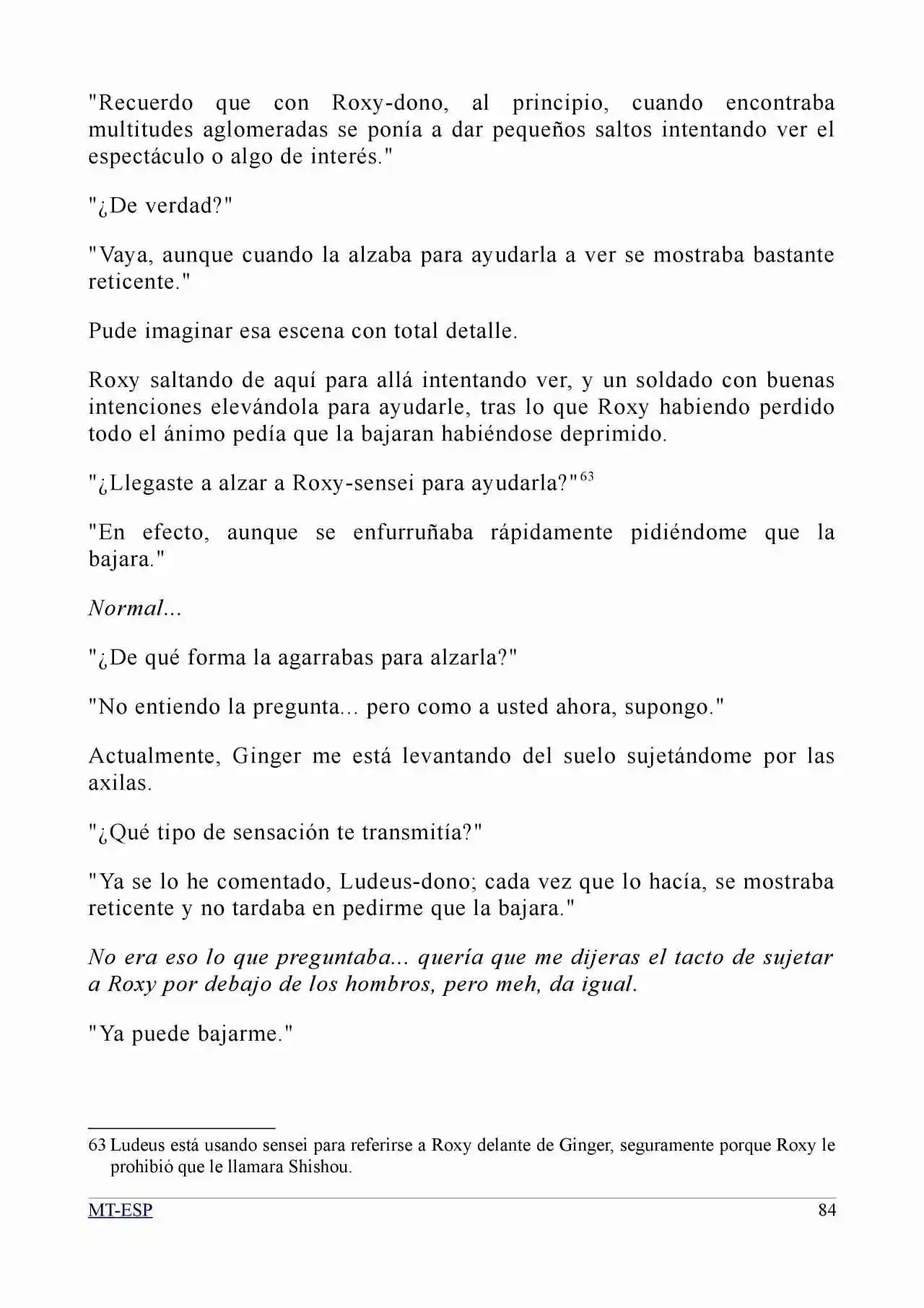 "Recuerdo que con Roxy-dono, al principio, cuando encontraba multitudes aglomeradas se ponía a dar pequeños saltos intentando ver el espectáculo o algo de interés."

"¿De verdad?"

"Vaya, aunque cuando la alzaba para ayudarla a ver se mostraba bastante reticente."

Pude imaginar esa escena con total detalle.

Roxy saltando de aquí para allá intentando ver, y un soldado con buenas intenciones elevándola para ayudarle, tras lo que Roxy habiendo perdido todo el ánimo pedía que la bajaran habiéndose deprimido.

"¿Llegaste a alzar a Roxy-sensei para ayudarla?"$^{63}$

"En efecto, aunque se enfurruñaba rápidamente pidiéndome que la bajara."

Normal...

"¿De qué forma la agarrabas para alzarla?"

"No entiendo la pregunta... pero como a usted ahora, supongo."

Actualmente, Ginger me está levantando del suelo sujetándome por las axilas.

"¿Qué tipo de sensación te transmitía?"

"Ya se lo he comentado, Ludeus-dono; cada vez que lo hacía, se mostraba reticente y no tardaba en pedirme que la bajara."

No era eso lo que preguntaba... quería que me dijeras el tacto de sujetar a Roxy por debajo de los hombros, pero meh, da igual.

"Ya puede bajarme."

63 Ludeus está usando sensei para referirse a Roxy delante de Ginger, seguramente porque Roxy le prohibió que le llamara Shishou.

MT-ESP 84